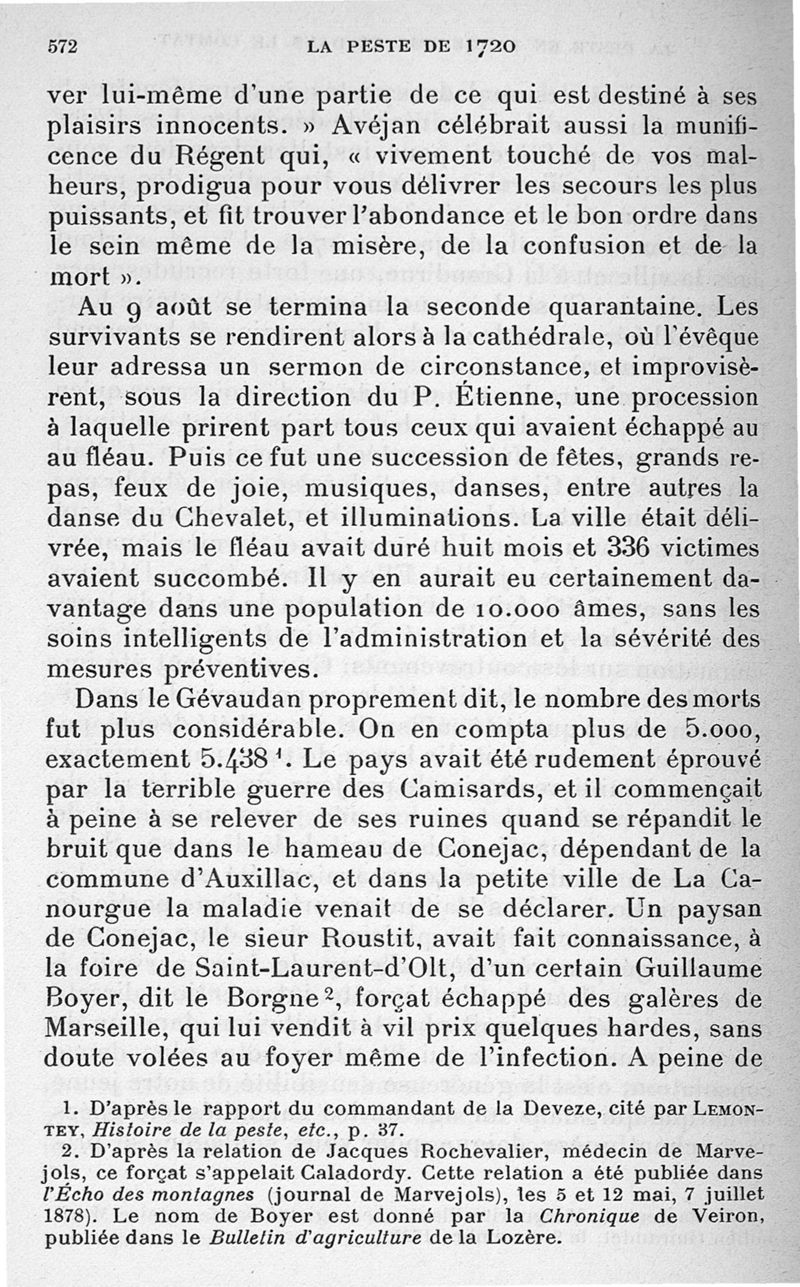 572 LA PESTE DE 1720

ver lui-même d'une partie de ce qui est destiné à ses plaisirs innocents. » Avéjan célébrait aussi la munificence du Régent qui, « vivement touché de vos malheurs, prodigua pour vous délivrer les secours les plus puissants, et fit trouver l'abondance et le bon ordre dans le sein même de la misère, de la confusion et de la mort ».

Au 9 août se termina la seconde quarantaine. Les survivants se rendirent alors à la cathédrale, où l'évêque leur adressa un sermon de circonstance, et improvisèrent, sous la direction du P. Étienne, une procession à laquelle prirent part tous ceux qui avaient échappé au au fléau. Puis ce fut une succession de fêtes, grands repas, feux de joie, musiques, danses, entre autres la danse du Chevalet, et illuminations. La ville était délivrée, mais le fléau avait duré huit mois et 336 victimes avaient succombé. Il y en aurait eu certainement davantage dans une population de 10.000 âmes, sans les soins intelligents de l'administration et la sévérité des mesures préventives.

Dans le Gévaudan proprement dit, le nombre des morts fut plus considérable. On en compta plus de 5.000, exactement 5.438 $^1$. Le pays avait été rudement éprouvé par la terrible guerre des Camisards, et il commençait à peine à se relever de ses ruines quand se répandit le bruit que dans le hameau de Conejac, dépendant de la commune d'Auxillac, et dans la petite ville de La Canourgue la maladie venait de se déclarer. Un paysan de Conejac, le sieur Roustit, avait fait connaissance, à la foire de Saint-Laurent-d'Olt, d'un certain Guillaume Boyer, dit le Borgne $^2$, forçat échappé des galères de Marseille, qui lui vendit à vil prix quelques hardes, sans doute volées au foyer même de l'infection. A peine de

1. D'après le rapport du commandant de la Deveze, cité par LEMONTEY, Histoire de la peste, etc., p. 37.
2. D'après la relation de Jacques Rochevalier, médecin de Marvejols, ce forçat s'appelait Caladordy. Cette relation a été publiée dans l'Écho des montagnes (journal de Marvejols), les 5 et 12 mai, 7 juillet 1878). Le nom de Boyer est donné par la Chronique de Veiron, publiée dans le Bulletin d'agriculture de la Lozère.